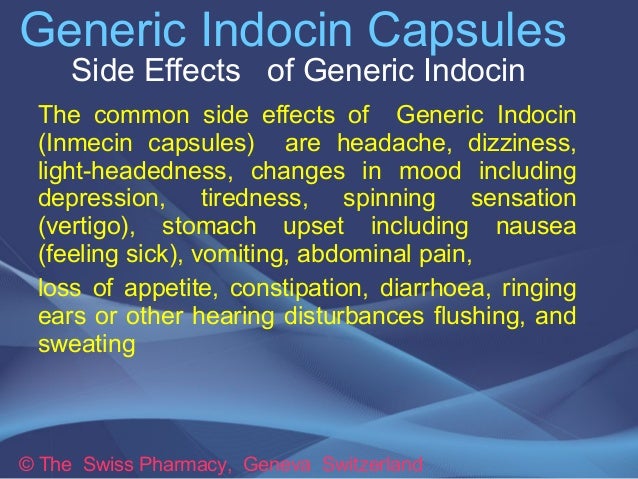 Generic Indocin Capsules

Side Effects of Generic Indocin

The common side effects of Generic Indocin (Inmecin capsules) are headache, dizziness, light-headedness, changes in mood including depression, tiredness, spinning sensation (vertigo), stomach upset including nausea (feeling sick), vomiting, abdominal pain,

loss of appetite, constipation, diarrhoea, ringing ears or other hearing disturbances flushing, and sweating

© The Swiss Pharmacy, Geneva Switzerland